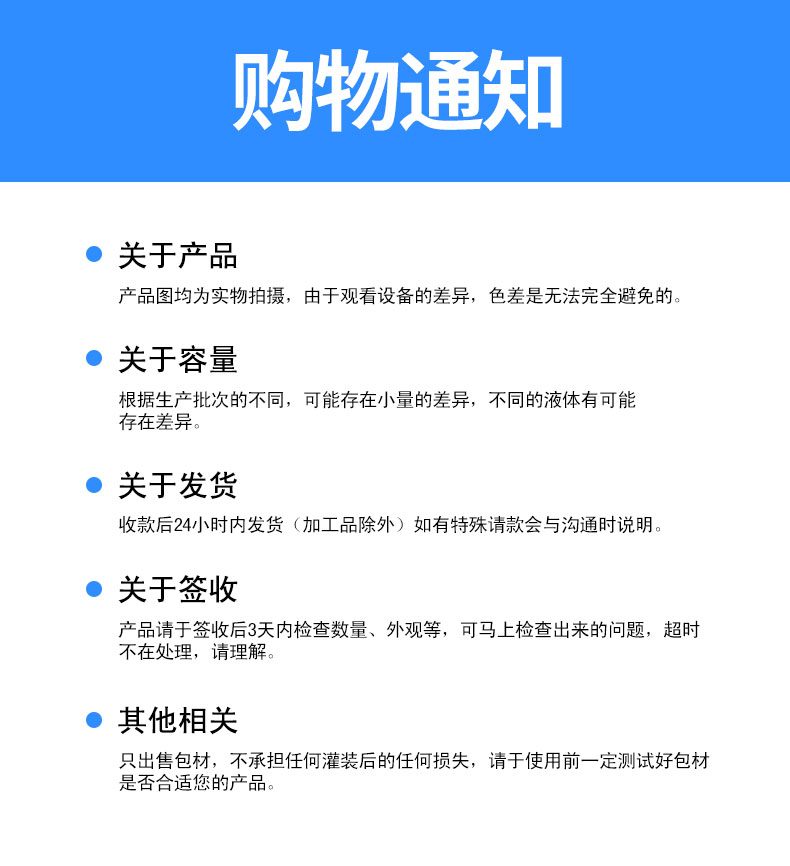 购物通知

• 关于产品

产品图均为实物拍摄，由于观看设备的差异，色差是无法完全避免的。

• 关于容量

根据生产批次的不同，可能存在小量的差异，不同的液体有可能存在差异。

• 关于发货

收款后24小时内发货（加工品除外）如有特殊请款会与沟通时说明。

• 关于签收

产品请于签收后3天内检查数量、外观等，可马上检查出来的问题，超时不在处理，请理解。

• 其他相关

只出售包材，不承担任何灌装后的任何损失，请于使用前一定测试好包材是否合适您的产品。